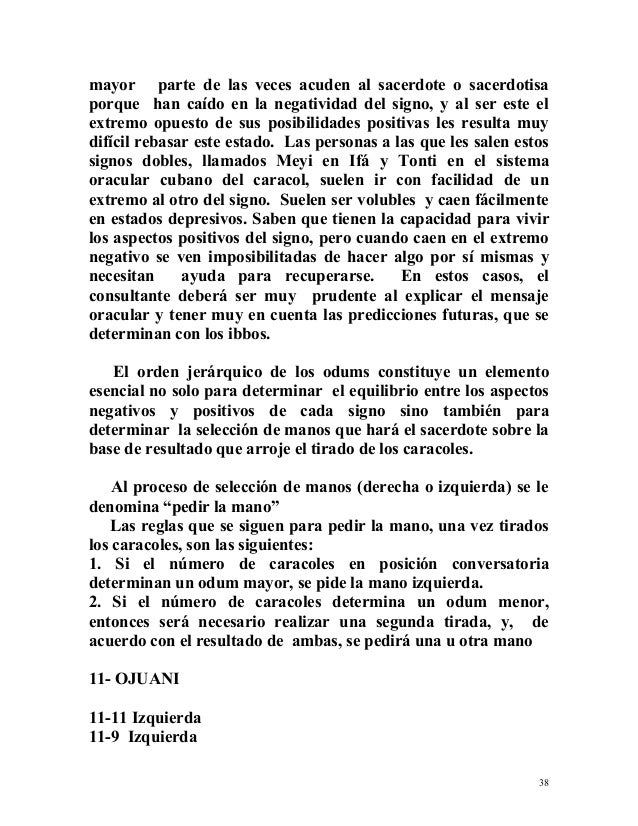 mayor parte de las veces acuden al sacerdote o sacerdotisa porque han caído en la negatividad del signo, y al ser este el extremo opuesto de sus posibilidades positivas les resulta muy difícil rebasar este estado. Las personas a las que les salen estos signos dobles, llamados Meyi en Ifá y Tonti en el sistema oracular cubano del caracol, suelen ir con facilidad de un extremo al otro del signo. Suelen ser volubles y caen fácilmente en estados depresivos. Saben que tienen la capacidad para vivir los aspectos positivos del signo, pero cuando caen en el extremo negativo se ven imposibilitadas de hacer algo por sí mismas y necesitan ayuda para recuperarse. En estos casos, el consultante deberá ser muy prudente al explicar el mensaje oracular y tener muy en cuenta las predicciones futuras, que se determinan con los ibbos.

El orden jerárquico de los odums constituye un elemento esencial no solo para determinar el equilibrio entre los aspectos negativos y positivos de cada signo sino también para determinar la selección de manos que hará el sacerdote sobre la base de resultado que arroje el tirado de los caracoles.

Al proceso de selección de manos (derecha o izquierda) se le denomina “pedir la mano”

Las reglas que se siguen para pedir la mano, una vez tirados los caracoles, son las siguientes:
1. Si el número de caracoles en posición conversatoria determinan un odum mayor, se pide la mano izquierda.
2. Si el número de caracoles determina un odum menor, entonces será necesario realizar una segunda tirada, y, de acuerdo con el resultado de ambas, se pedirá una u otra mano

11- OJUANI

11-11 Izquierda
11-9 Izquierda

38